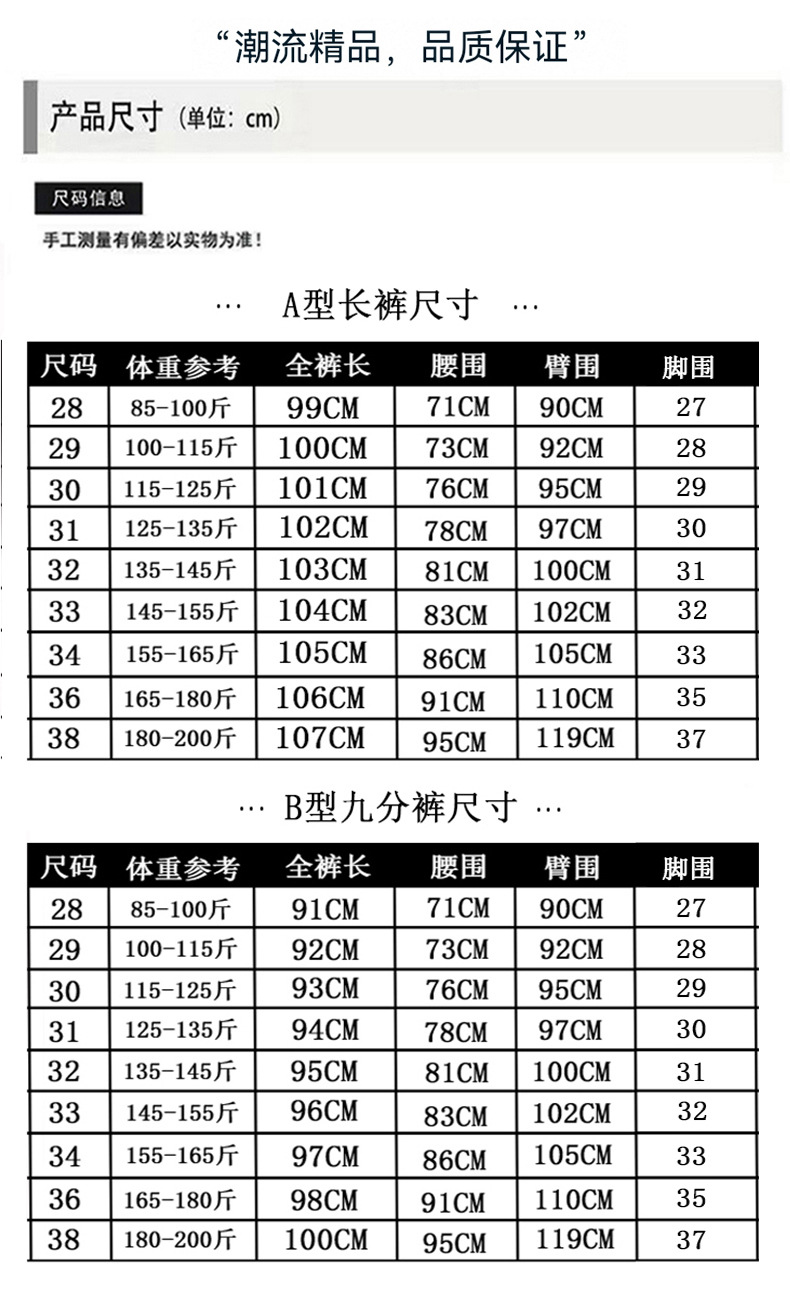 “潮流精品，品质保证”

产品尺寸（单位：cm）

尺码信息

手工测量有偏差以实物为准！

… A型长裤尺寸 …

| 尺码 | 体重参考 | 全裤长 | 腰围 | 臂围 | 脚围 |
|---|---|---|---|---|---|
| 28 | 85-100斤 | 99CM | 71CM | 90CM | 27 |
| 29 | 100-115斤 | 100CM | 73CM | 92CM | 28 |
| 30 | 115-125斤 | 101CM | 76CM | 95CM | 29 |
| 31 | 125-135斤 | 102CM | 78CM | 97CM | 30 |
| 32 | 135-145斤 | 103CM | 81CM | 100CM | 31 |
| 33 | 145-155斤 | 104CM | 83CM | 102CM | 32 |
| 34 | 155-165斤 | 105CM | 86CM | 105CM | 33 |
| 36 | 165-180斤 | 106CM | 91CM | 110CM | 35 |
| 38 | 180-200斤 | 107CM | 95CM | 119CM | 37 |

… B型九分裤尺寸 …

| 尺码 | 体重参考 | 全裤长 | 腰围 | 臂围 | 脚围 |
|---|---|---|---|---|---|
| 28 | 85-100斤 | 91CM | 71CM | 90CM | 27 |
| 29 | 100-115斤 | 92CM | 73CM | 92CM | 28 |
| 30 | 115-125斤 | 93CM | 76CM | 95CM | 29 |
| 31 | 125-135斤 | 94CM | 78CM | 97CM | 30 |
| 32 | 135-145斤 | 95CM | 81CM | 100CM | 31 |
| 33 | 145-155斤 | 96CM | 83CM | 102CM | 32 |
| 34 | 155-165斤 | 97CM | 86CM | 105CM | 33 |
| 36 | 165-180斤 | 98CM | 91CM | 110CM | 35 |
| 38 | 180-200斤 | 100CM | 95CM | 119CM | 37 |